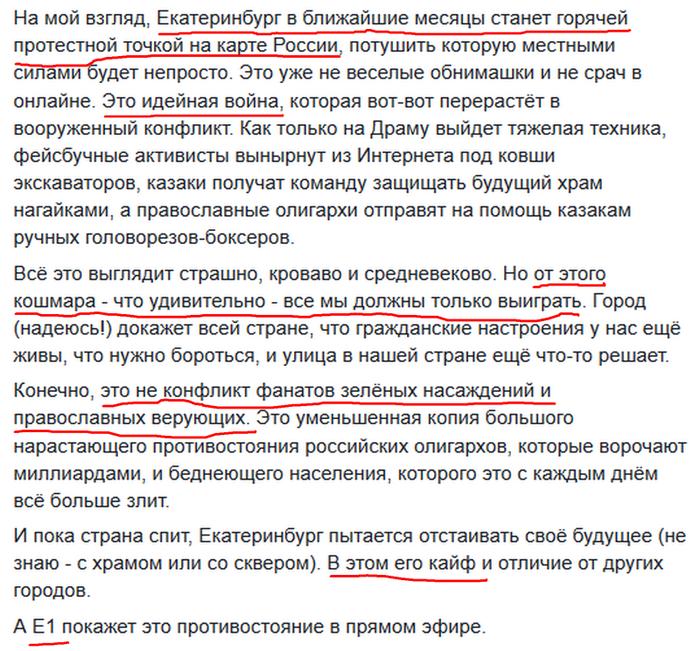 На мой взгляд, Екатеринбург в ближайшие месяцы станет горячей протестной точкой на карте России, потушить которую местными силами будет непросто. Это уже не веселые обнимашки и не срач в онлайне. Это идейная война, которая вот-вот перерастёт в вооруженный конфликт. Как только на Драму выйдет тяжелая техника, фейсбучные активисты вынырнут из Интернета под ковши экскаваторов, казаки получат команду защищать будущий храм нагайками, а православные олигархи отправят на помощь казакам ручных головорезов-боксеров.

Всё это выглядит страшно, кроваво и средневеково. Но от этого кошмара - что удивительно - все мы должны только выиграть. Город (надеюсь!) докажет всей стране, что гражданские настроения у нас ещё живы, что нужно бороться, и улица в нашей стране ещё что-то решает.

Конечно, это не конфликт фанатов зелёных насаждений и православных верующих. Это уменьшенная копия большого нарастающего противостояния российских олигархов, которые ворочают миллиардами, и беднеющего населения, которого это с каждым днём всё больше злит.

И пока страна спит, Екатеринбург пытается отстаивать своё будущее (не знаю - с храмом или со сквером). В этом его кайф и отличие от других городов.

А Е1 покажет это противостояние в прямом эфире.